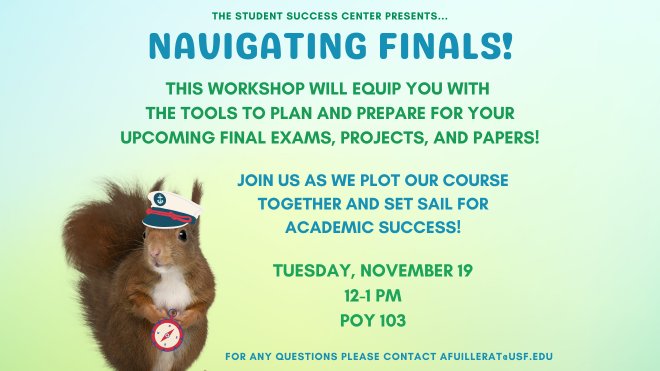 THE STUDENT SUCCESS CENTER PRESENTS...

NAVIGATING FINALS!

THIS WORKSHOP WILL EQUIP YOU WITH THE TOOLS TO PLAN AND PREPARE FOR YOUR UPCOMING FINAL EXAMS, PROJECTS, AND PAPERS!

JOIN US AS WE PLOT OUR COURSE TOGETHER AND SET SAIL FOR ACADEMIC SUCCESS!

TUESDAY, NOVEMBER 19
12-1 PM
POY 103

FOR ANY QUESTIONS PLEASE CONTACT AFUILLERAT@USF.EDU